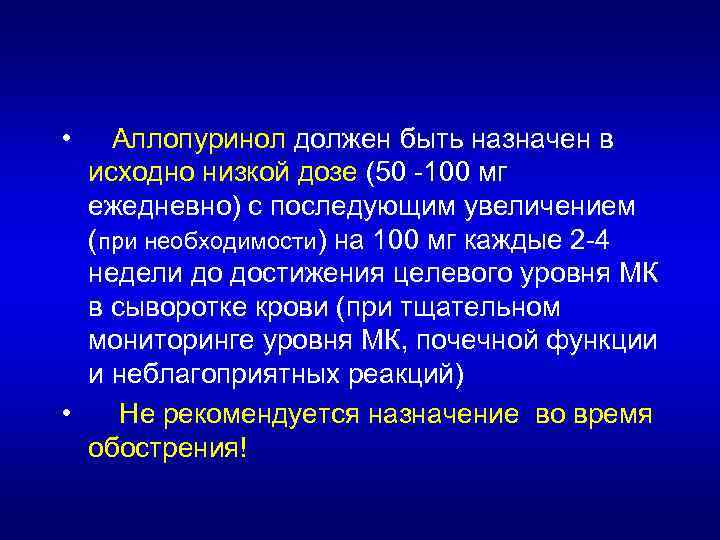 • Аллопуринол должен быть назначен в исходно низкой дозе (50 -100 мг ежедневно) с последующим увеличением (при необходимости) на 100 мг каждые 2-4 недели до достижения целевого уровня МК в сыворотке крови (при тщательном мониторинге уровня МК, почечной функции и неблагоприятных реакций)

• Не рекомендуется назначение во время обострения!